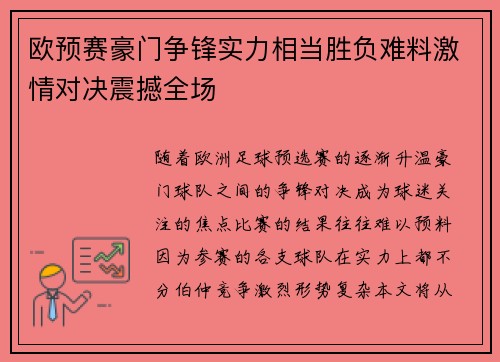 欧预赛豪门争锋实力相当胜负难料激情对决震撼全场

随着欧洲足球预选赛的逐渐升温豪门球队之间的争锋对决成为球迷关注的焦点比赛的结果往往难以预料因为参赛的各支球队在实力上都不分伯仲竞争激烈形势复杂本文将从